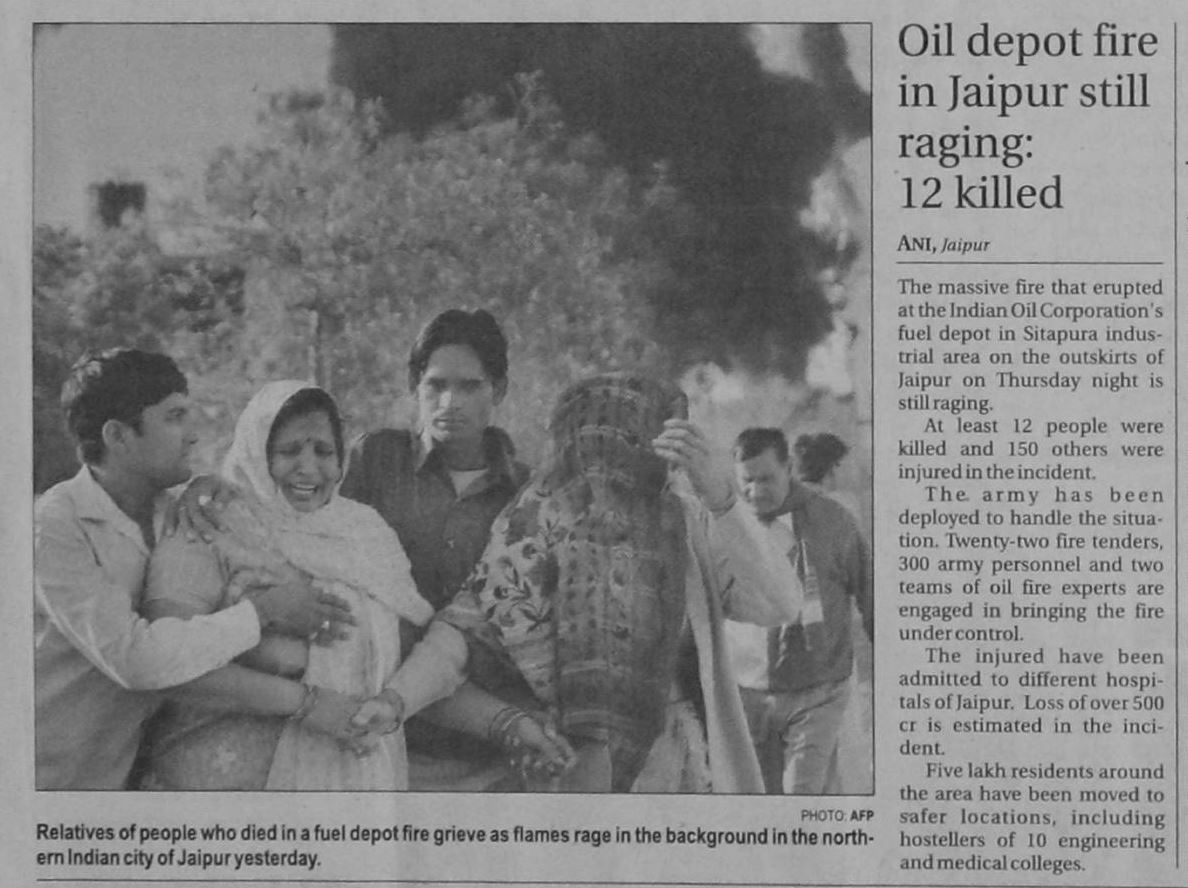 PHOTO: AFP

Relatives of people who died in a fuel depot fire grieve as flames rage in the background in the northern Indian city of Jaipur yesterday.

Oil depot fire in Jaipur still raging: 12 killed

ANI, Jaipur

The massive fire that erupted at the Indian Oil Corporation's fuel depot in Sitapura industrial area on the outskirts of Jaipur on Thursday night is still raging.

At least 12 people were killed and 150 others were injured in the incident.

The army has been deployed to handle the situation. Twenty-two fire tenders, 300 army personnel and two teams of oil fire experts are engaged in bringing the fire under control.

The injured have been admitted to different hospitals of Jaipur. Loss of over 500 cr is estimated in the incident.

Five lakh residents around the area have been moved to safer locations, including hostellers of 10 engineering and medical colleges.